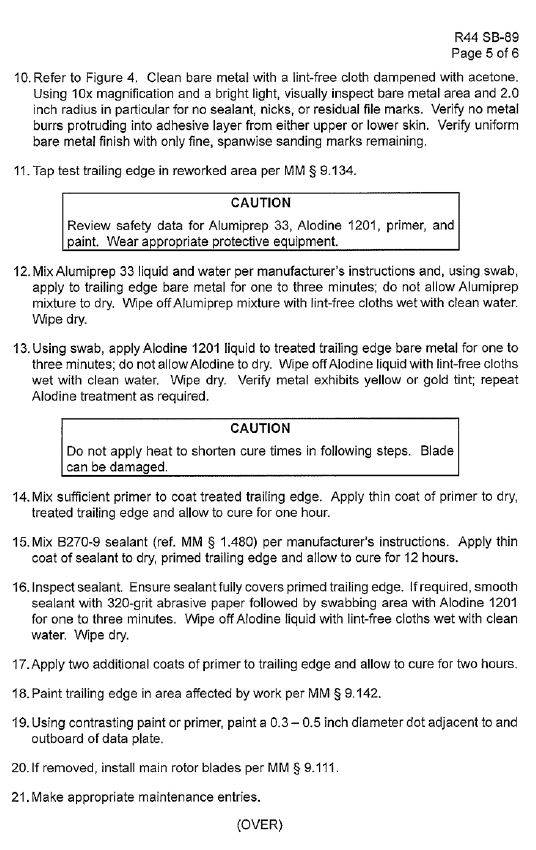 R44 SB-89
Page 5 of 6

10. Refer to Figure 4. Clean bare metal with a lint-free cloth dampened with acetone. Using 10x magnification and a bright light, visually inspect bare metal area and 2.0 inch radius in particular for no sealant, nicks, or residual file marks. Verify no metal burrs protruding into adhesive layer from either upper or lower skin. Verify uniform bare metal finish with only fine, spanwise sanding marks remaining.

11. Tap test trailing edge in reworked area per MM § 9.134.

CAUTION

Review safety data for Alumiprep 33, Alodine 1201, primer, and paint. Wear appropriate protective equipment.

12. Mix Alumiprep 33 liquid and water per manufacturer's instructions and, using swab, apply to trailing edge bare metal for one to three minutes; do not allow Alumiprep mixture to dry. Wipe off Alumiprep mixture with lint-free cloths wet with clean water. Wipe dry.

13. Using swab, apply Alodine 1201 liquid to treated trailing edge bare metal for one to three minutes; do not allow Alodine to dry. Wipe off Alodine liquid with lint-free cloths wet with clean water. Wipe dry. Verify metal exhibits yellow or gold tint; repeat Alodine treatment as required.

CAUTION

Do not apply heat to shorten cure times in following steps. Blade can be damaged.

14. Mix sufficient primer to coat treated trailing edge. Apply thin coat of primer to dry, treated trailing edge and allow to cure for one hour.

15. Mix B270-9 sealant (ref. MM § 1.480) per manufacturer's instructions. Apply thin coat of sealant to dry, primed trailing edge and allow to cure for 12 hours.

16. Inspect sealant. Ensure sealant fully covers primed trailing edge. If required, smooth sealant with 320-grit abrasive paper followed by swabbing area with Alodine 1201 for one to three minutes. Wipe off Alodine liquid with lint-free cloths wet with clean water. Wipe dry.

17. Apply two additional coats of primer to trailing edge and allow to cure for two hours.

18. Paint trailing edge in area affected by work per MM § 9.142.

19. Using contrasting paint or primer, paint a 0.3 – 0.5 inch diameter dot adjacent to and outboard of data plate.

20. If removed, install main rotor blades per MM § 9.111.

21. Make appropriate maintenance entries.

(OVER)